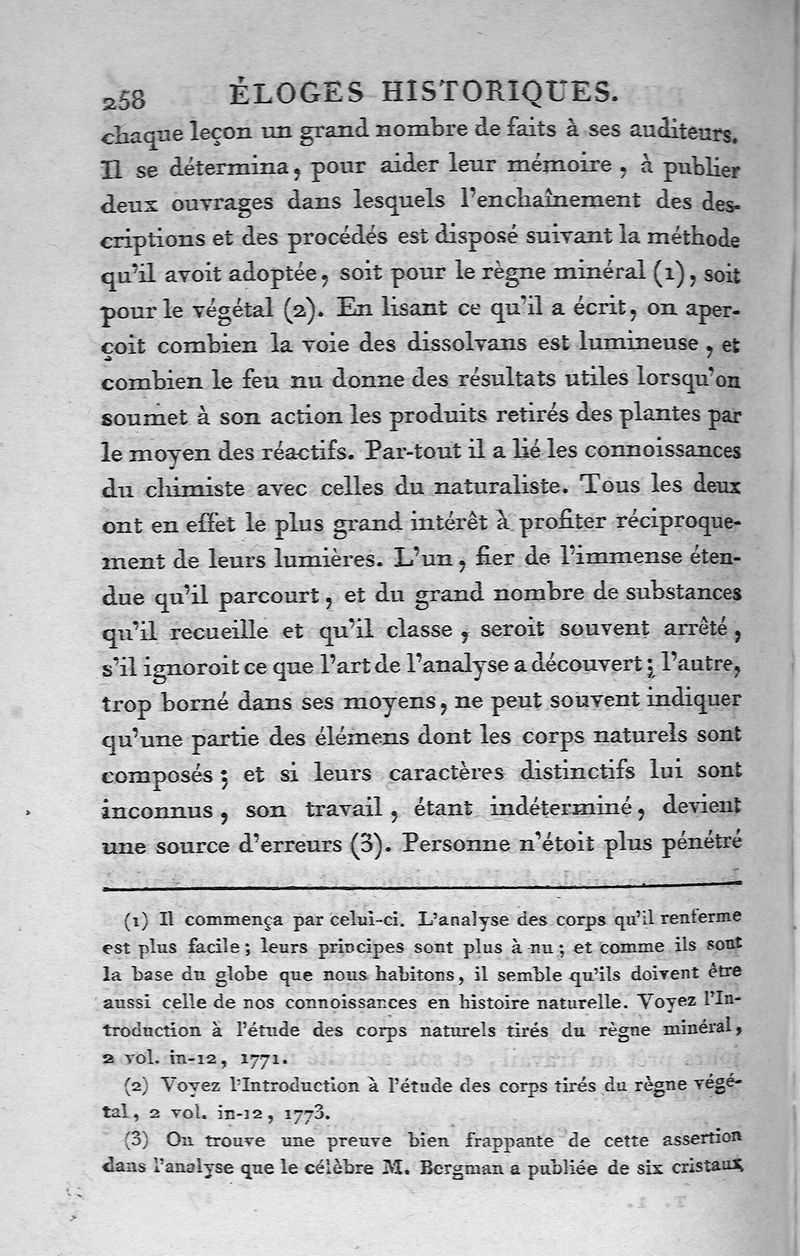 258 ÉLOGES HISTORIQUES.

chaque leçon un grand nombre de faits à ses auditeurs. Il se détermina, pour aider leur mémoire, à publier deux ouvrages dans lesquels l'enchaînement des descriptions et des procédés est disposé suivant la méthode qu'il avoit adoptée, soit pour le règne minéral (1), soit pour le végétal (2). En lisant ce qu'il a écrit, on aperçoit combien la voie des dissolvans est lumineuse, et combien le feu nu donne des résultats utiles lorsqu'on soumet à son action les produits retirés des plantes par le moyen des réactifs. Par-tout il a lié les connoissances du chimiste avec celles du naturaliste. Tous les deux ont en effet le plus grand intérêt à profiter réciproquement de leurs lumières. L'un, fier de l'immense étendue qu'il parcourt, et du grand nombre de substances qu'il recueille et qu'il classe, seroit souvent arrêté, s'il ignoroit ce que l'art de l'analyse a découvert; l'autre, trop borné dans ses moyens, ne peut souvent indiquer qu'une partie des élémens dont les corps naturels sont composés; et si leurs caractères distinctifs lui sont inconnus, son travail, étant indéterminé, devient une source d'erreurs (3). Personne n'étoit plus pénétré

(1) Il commença par celui-ci. L'analyse des corps qu'il renferme est plus facile; leurs principes sont plus à nu; et comme ils sont la base du globe que nous habitons, il semble qu'ils doivent être aussi celle de nos connoissances en histoire naturelle. Voyez l'Introduction à l'étude des corps naturels tirés du règne minéral, 2 vol. in-12, 1771.

(2) Voyez l'Introduction à l'étude des corps tirés du règne végétal, 2 vol. in-12, 1773.

(3) On trouve une preuve bien frappante de cette assertion dans l'analyse que le célèbre M. Bergman a publiée de six cristaux